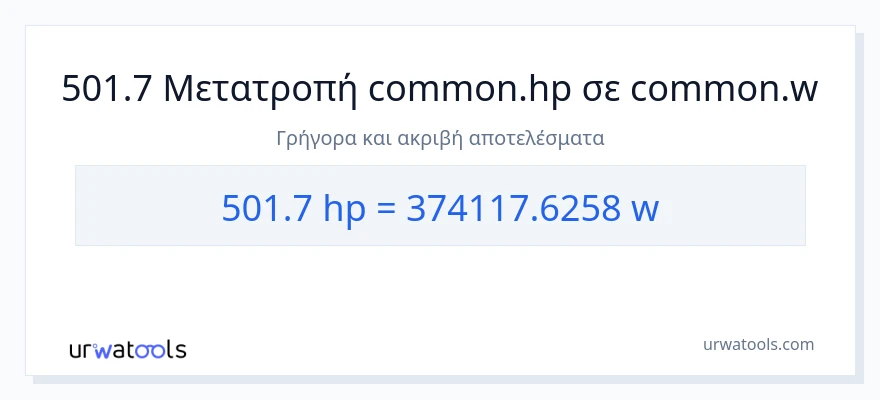 501.7 Μετατροπή common.hp σε common.w

Γρήγορα και ακριβή αποτελέσματα

501.7 hp = 374117.6258 w

urwatools

urwatools.com